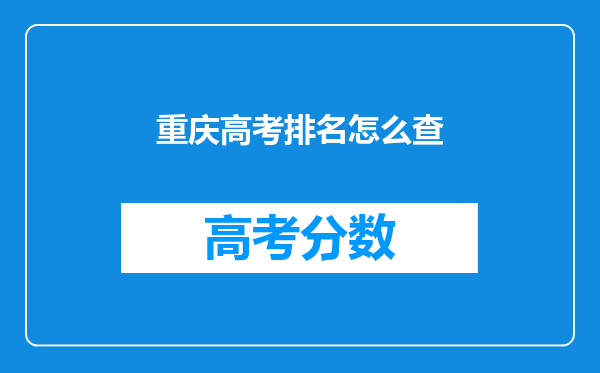 重庆高考排名怎么查

高考分数